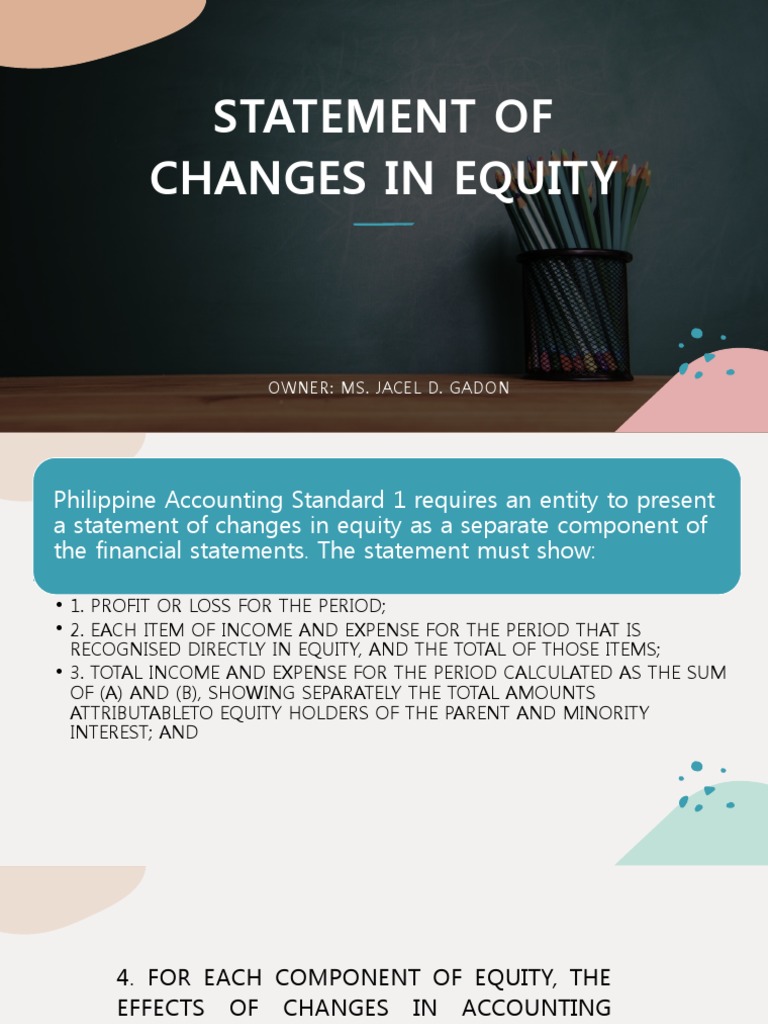 STATEMENT OF CHANGES IN EQUITY

OWNER: MS. JACEL D. GADON

Philippine Accounting Standard 1 requires an entity to present a statement of changes in equity as a separate component of the financial statements. The statement must show:

• 1. PROFIT OR LOSS FOR THE PERIOD;
• 2. EACH ITEM OF INCOME AND EXPENSE FOR THE PERIOD THAT IS RECOGNISED DIRECTLY IN EQUITY, AND THE TOTAL OF THOSE ITEMS;
• 3. TOTAL INCOME AND EXPENSE FOR THE PERIOD CALCULATED AS THE SUM OF (A) AND (B), SHOWING SEPARATELY THE TOTAL AMOUNTS ATTRIBUTABLETO EQUITY HOLDERS OF THE PARENT AND MINORITY INTEREST; AND

4. FOR EACH COMPONENT OF EQUITY, THE EFFECTS OF CHANGES IN ACCOUNTING